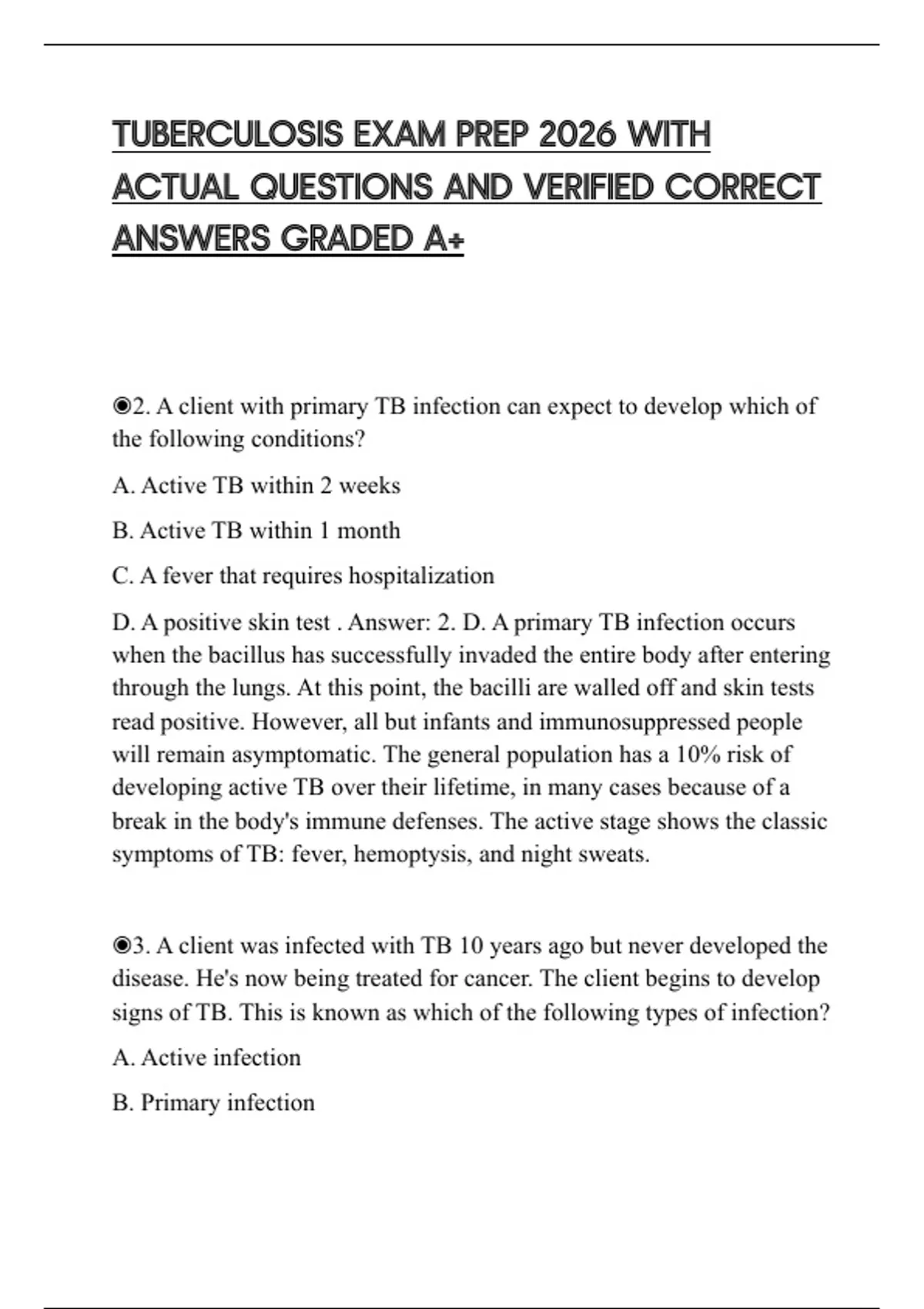 TUBERCULOSIS EXAM PREP 2026 WITH ACTUAL QUESTIONS AND VERIFIED CORRECT ANSWERS GRADED A+

◉2. A client with primary TB infection can expect to develop which of the following conditions?

A. Active TB within 2 weeks

B. Active TB within 1 month

C. A fever that requires hospitalization

D. A positive skin test . Answer: 2. D. A primary TB infection occurs when the bacillus has successfully invaded the entire body after entering through the lungs. At this point, the bacilli are walled off and skin tests read positive. However, all but infants and immunosuppressed people will remain asymptomatic. The general population has a 10% risk of developing active TB over their lifetime, in many cases because of a break in the body's immune defenses. The active stage shows the classic symptoms of TB: fever, hemoptysis, and night sweats.

◉3. A client was infected with TB 10 years ago but never developed the disease. He's now being treated for cancer. The client begins to develop signs of TB. This is known as which of the following types of infection?

A. Active infection

B. Primary infection